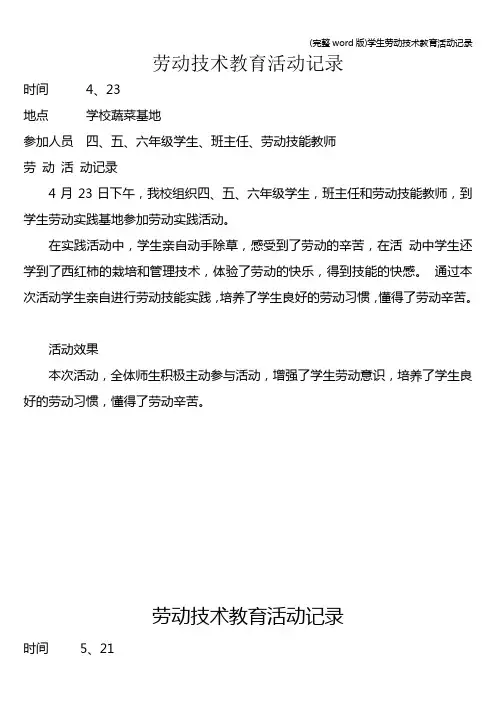 (完整 word 版)学生劳动技术教育活动记录

劳动技术教育活动记录

时间 4、23

地点 学校蔬菜基地

参加人员 四、五、六年级学生、班主任、劳动技能教师

劳 动 活 动记录

4 月 23 日下午，我校组织四、五、六年级学生，班主任和劳动技能教师，到学生劳动实践基地参加劳动实践活动。

在实践活动中，学生亲自动手除草，感受到了劳动的辛苦，在活 动中学生还学到了西红柿的栽培和管理技术，体验了劳动的快乐，得到技能的快感。 通过本次活动学生亲自进行劳动技能实践，培养了学生良好的劳动习惯，懂得了劳动辛苦。

活动效果

本次活动，全体师生积极主动参与活动，增强了学生劳动意识，培养了学生良好的劳动习惯，懂得了劳动辛苦。

劳动技术教育活动记录

时间 5、21